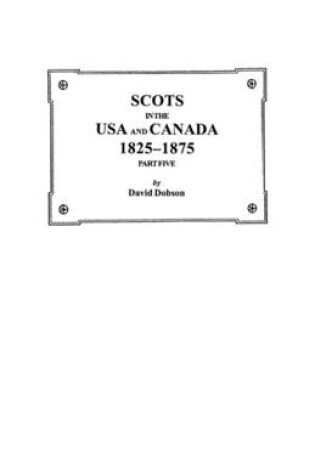 SCOTS
IN THE
USA AND CANADA
1825–1875
PART FIVE

by
David Dobson